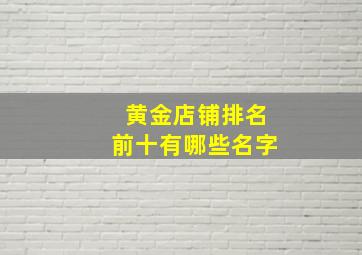 黄金店铺排名
前十有哪些名字